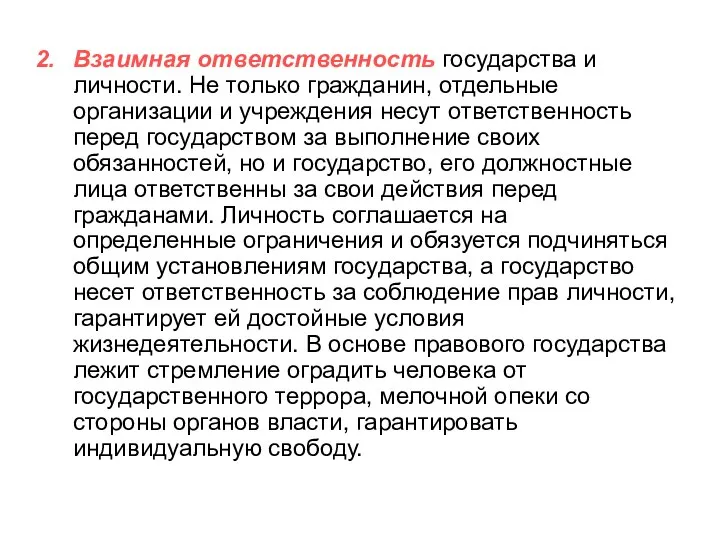 2. Взаимная ответственность государства и личности. Не только гражданин, отдельные организации и учреждения несут ответственность перед государством за выполнение своих обязанностей, но и государство, его должностные лица ответственны за свои действия перед гражданами. Личность соглашается на определенные ограничения и обязуется подчиняться общим установлениям государства, а государство несет ответственность за соблюдение прав личности, гарантирует ей достойные условия жизнедеятельности. В основе правового государства лежит стремление оградить человека от государственного террора, мелочной опеки со стороны органов власти, гарантировать индивидуальную свободу.